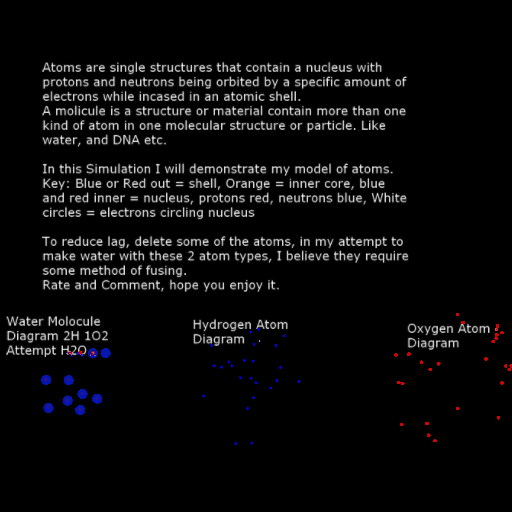 Atoms are single structures that contain a nucleus with protons and neutrons being orbited by a specific amount of electrons while incased in an atomic shell.
A molicule is a structure or material contain more than one kind of atom in one molecular structure or particle. Like water, and DNA etc.

In this Simulation I will demonstrate my model of atoms. Key: Blue or Red out = shell, Orange = inner core, blue and red inner = nucleus, protons red, neutrons blue, White circles = electrons circling nucleus

To reduce lag, delete some of the atoms, in my attempt to make water with these 2 atom types, I believe they require some method of fusing.
Rate and Comment, hope you enjoy it.

Water Molocule Diagram 2H 1O2 Attempt H2O

Hydrogen Atom Diagram

Oxygen Atom Diagram